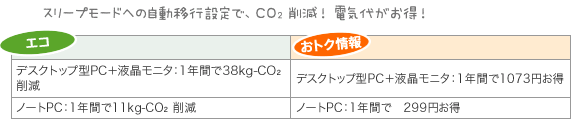 スリープモードへの自動移行設定で、$CO_2$ 削減！ 電気代がお得！

| エコ | おトク情報 |
|---|---|
| デスクトップ型PC＋液晶モニタ：1年間で38kg-$CO_2$ 削減 | デスクトップ型PC＋液晶モニタ：1年間で1073円お得 |
| ノートPC：1年間で11kg-$CO_2$ 削減 | ノートPC：1年間で　299円お得 |